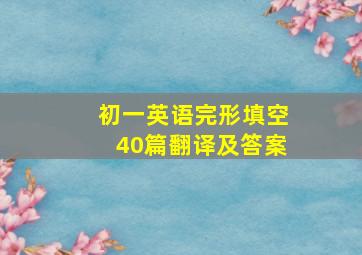 初一英语完形填空
40篇翻译及答案